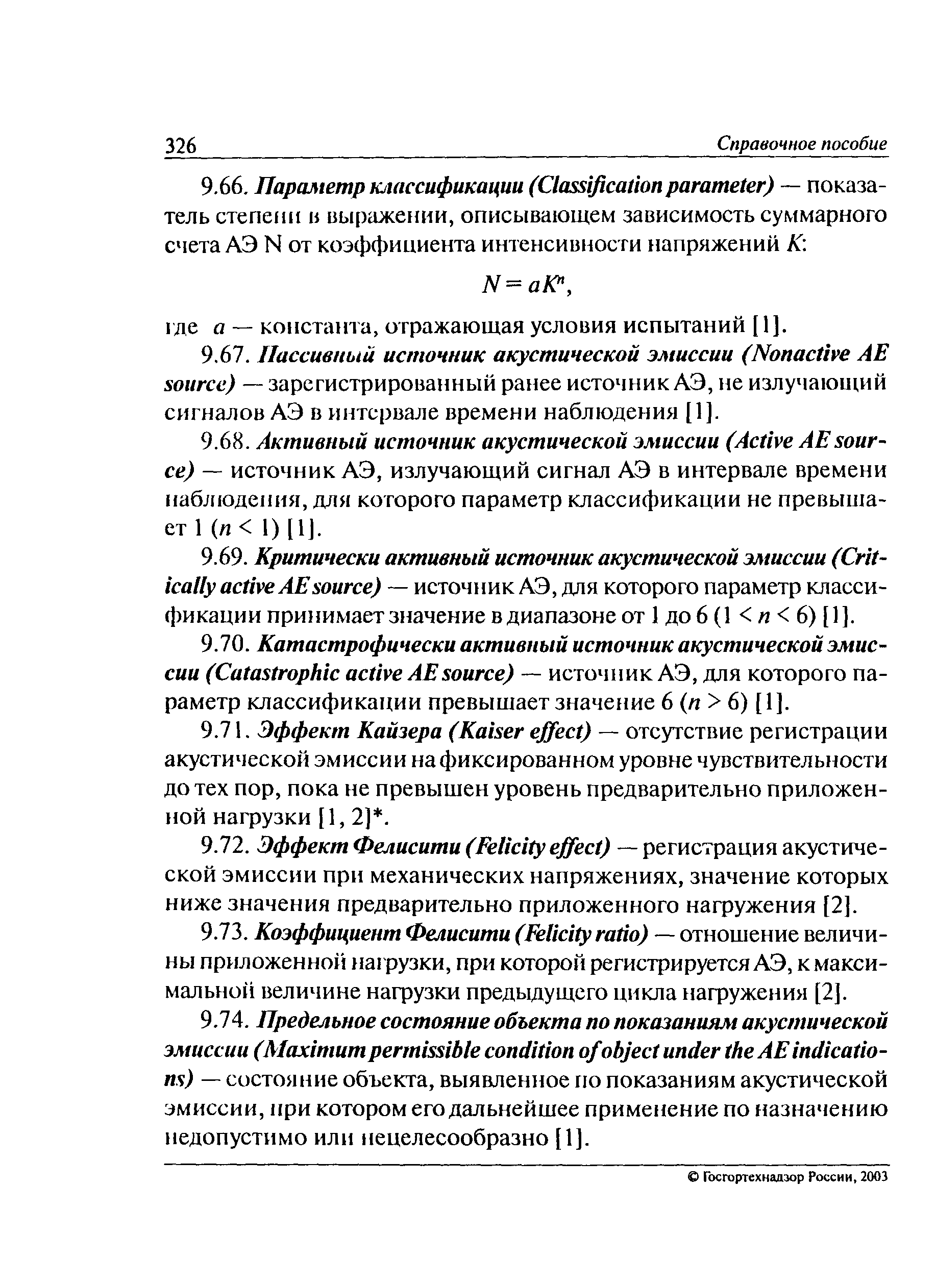 326 Справочное пособие

9.66. Параметр классификации (Classification parameter) — показатель степени в выражении, описывающем зависимость суммарного счета АЭ N от коэффициента интенсивности напряжений $K$:

$N = aK^n$,

где $a$ — константа, отражающая условия испытаний [1].

9.67. Пассивный источник акустической эмиссии (Nonactive AE source) — зарегистрированный ранее источник АЭ, не излучающий сигналов АЭ в интервале времени наблюдения [1].

9.68. Активный источник акустической эмиссии (Active AE source) — источник АЭ, излучающий сигнал АЭ в интервале времени наблюдения, для которого параметр классификации не превышает 1 ($n < 1$) [1].

9.69. Критически активный источник акустической эмиссии (Critically active AE source) — источник АЭ, для которого параметр классификации принимает значение в диапазоне от 1 до 6 ($1 < n < 6$) [1].

9.70. Катастрофически активный источник акустической эмиссии (Catastrophic active AE source) — источник АЭ, для которого параметр классификации превышает значение 6 ($n > 6$) [1].

9.71. Эффект Кайзера (Kaiser effect) — отсутствие регистрации акустической эмиссии на фиксированном уровне чувствительности до тех пор, пока не превышен уровень предварительно приложенной нагрузки [1, 2]*.

9.72. Эффект Фелисити (Felicity effect) — регистрация акустической эмиссии при механических напряжениях, значение которых ниже значения предварительно приложенного нагружения [2].

9.73. Коэффициент Фелисити (Felicity ratio) — отношение величины приложенной нагрузки, при которой регистрируется АЭ, к максимальной величине нагрузки предыдущего цикла нагружения [2].

9.74. Предельное состояние объекта по показаниям акустической эмиссии (Maximum permissible condition of object under the AE indications) — состояние объекта, выявленное по показаниям акустической эмиссии, при котором его дальнейшее применение по назначению недопустимо или нецелесообразно [1].

© Госгортехнадзор России, 2003